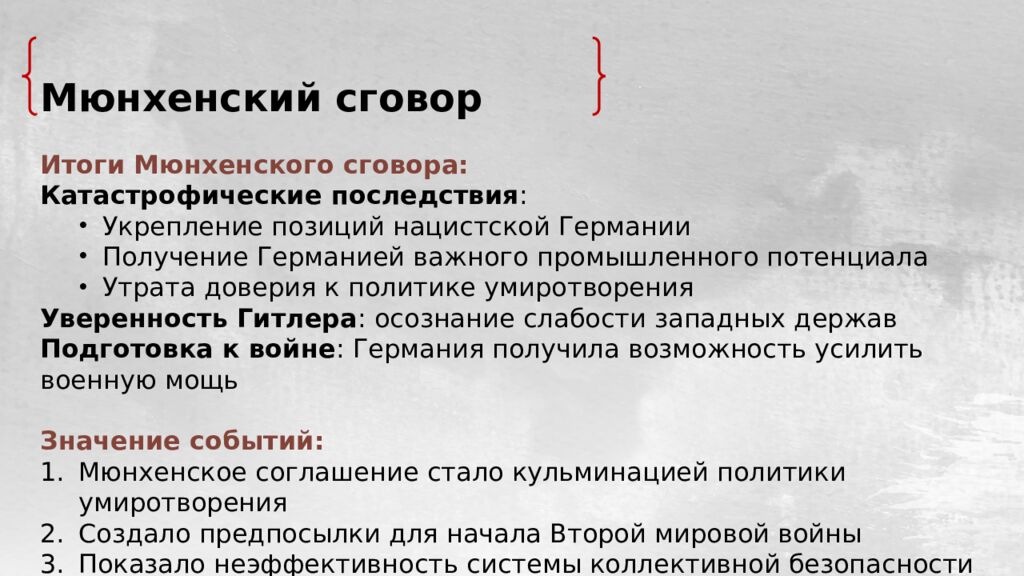 Мюнхенский сговор

Итоги Мюнхенского сговора:
Катастрофические последствия:
• Укрепление позиций нацистской Германии
• Получение Германией важного промышленного потенциала
• Утрата доверия к политике умиротворения
Уверенность Гитлера: осознание слабости западных держав
Подготовка к войне: Германия получила возможность усилить военную мощь

Значение событий:
1. Мюнхенское соглашение стало кульминацией политики умиротворения
2. Создало предпосылки для начала Второй мировой войны
3. Показало неэффективность системы коллективной безопасности